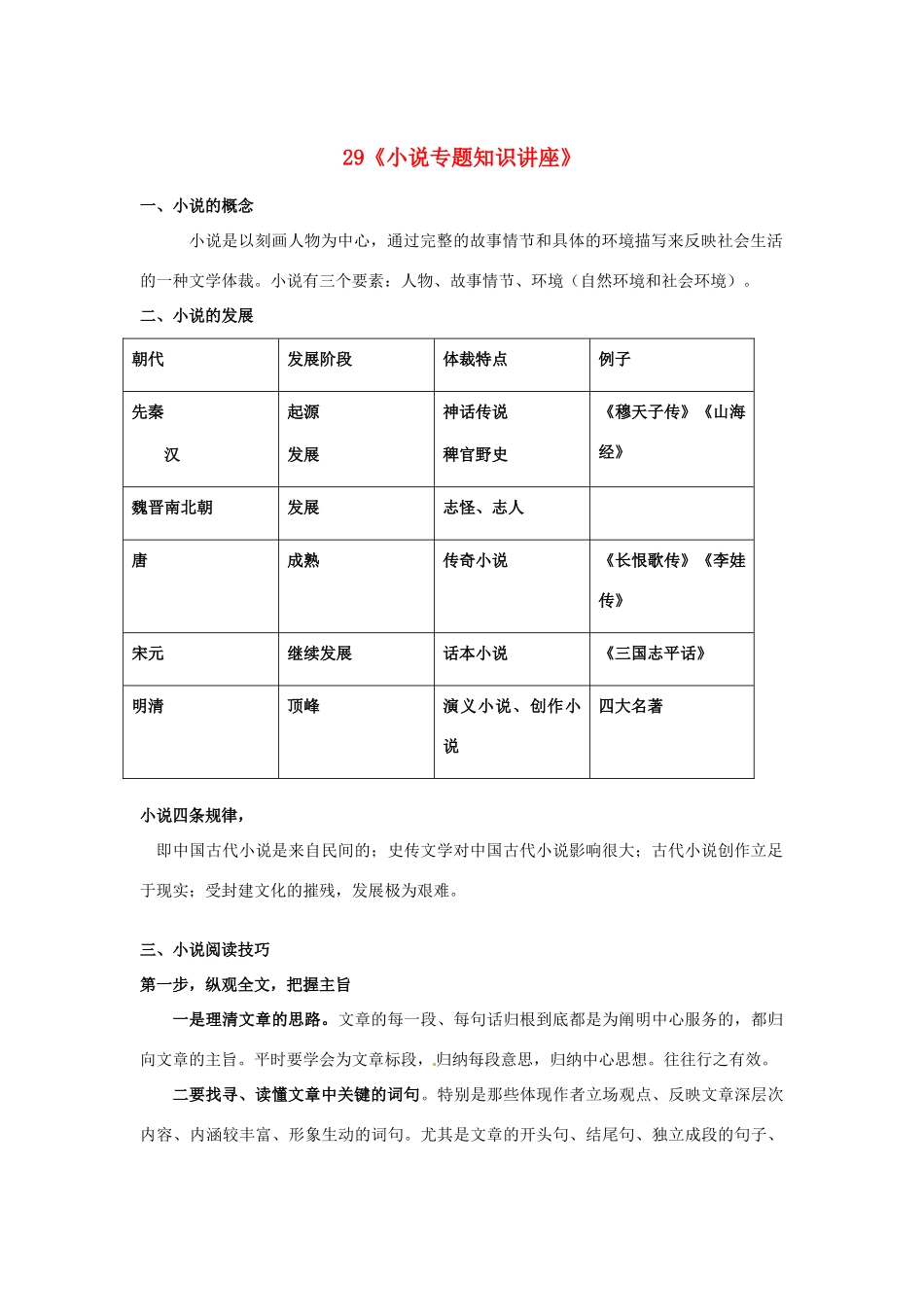 29《小说专题知识讲座》

一、小说的概念

小说是以刻画人物为中心，通过完整的故事情节和具体的环境描写来反映社会生活的一种文学体裁。小说有三个要素：人物、故事情节、环境（自然环境和社会环境）。

二、小说的发展

| 朝代 | 发展阶段 | 体裁特点 | 例子 |
|---|---|---|---|
| 先秦 汉 | 起源 发展 | 神话传说 稗官野史 | 《穆天子传》《山海经》 |
| 魏晋南北朝 | 发展 | 志怪、志人 | |
| 唐 | 成熟 | 传奇小说 | 《长恨歌传》《李娃传》 |
| 宋元 | 继续发展 | 话本小说 | 《三国志平话》 |
| 明清 | 顶峰 | 演义小说、创作小说 | 四大名著 |

小说四条规律，

即中国古代小说是来自民间的；史传文学对中国古代小说影响很大；古代小说创作立足于现实；受封建文化的摧残，发展极为艰难。

三、小说阅读技巧

第一步，纵观全文，把握主旨

一是理清文章的思路。文章的每一段、每句话归根到底都是为阐明中心服务的，都归向文章的主旨。平时要学会为文章标段，归纳每段意思，归纳中心思想。往往行之有效。

二要找寻、读懂文章中关键的词句。特别是那些体现作者立场观点、反映文章深层次内容、内涵较丰富、形象生动的词句。尤其是文章的开头句、结尾句、独立成段的句子、